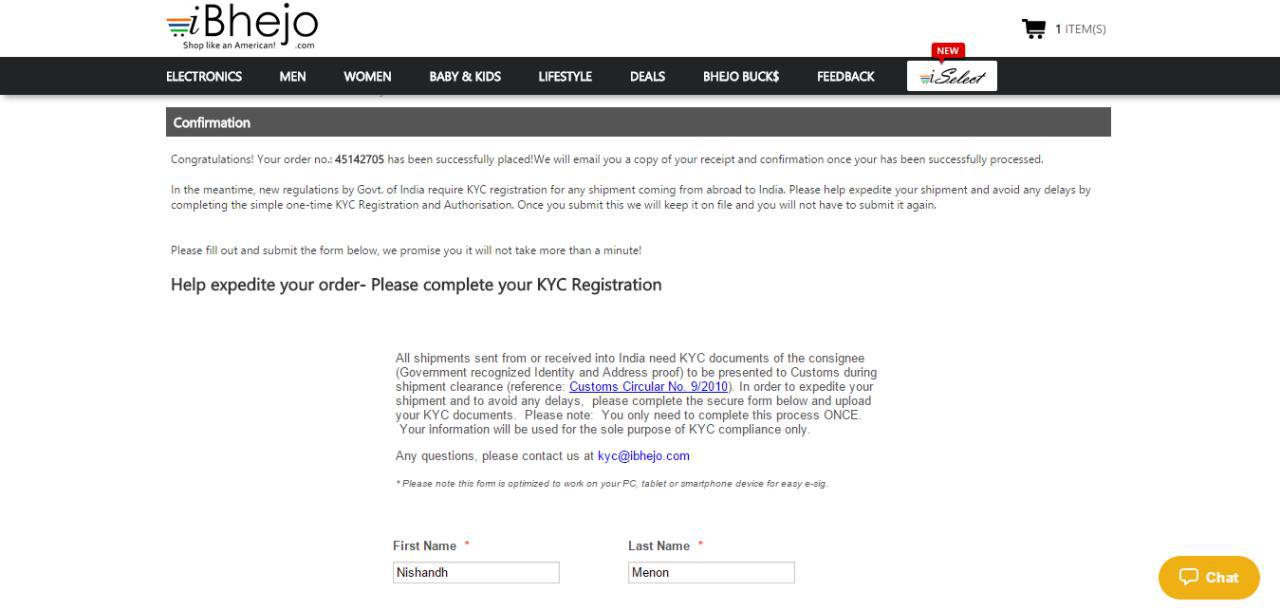 iBhejo
Shop like an American! .com

1 ITEM(S)

ELECTRONICS MEN WOMEN BABY & KIDS LIFESTYLE DEALS BHEJO BUCK$ FEEDBACK NEW iSelect

Confirmation

Congratulations! Your order no.: 45142705 has been successfully placed!We will email you a copy of your receipt and confirmation once your has been successfully processed.

In the meantime, new regulations by Govt. of India require KYC registration for any shipment coming from abroad to India. Please help expedite your shipment and avoid any delays by completing the simple one-time KYC Registration and Authorisation. Once you submit this we will keep it on file and you will not have to submit it again.

Please fill out and submit the form below, we promise you it will not take more than a minute!

Help expedite your order- Please complete your KYC Registration

All shipments sent from or received into India need KYC documents of the consignee (Government recognized Identity and Address proof) to be presented to Customs during shipment clearance (reference: Customs Circular No. 9/2010). In order to expedite your shipment and to avoid any delays, please complete the secure form below and upload your KYC documents. Please note: You only need to complete this process ONCE. Your information will be used for the sole purpose of KYC compliance only.

Any questions, please contact us at kyc@ibhejo.com

* Please note this form is optimized to work on your PC, tablet or smartphone device for easy e-sig.

First Name *
Nishandh

Last Name *
Menon

Chat